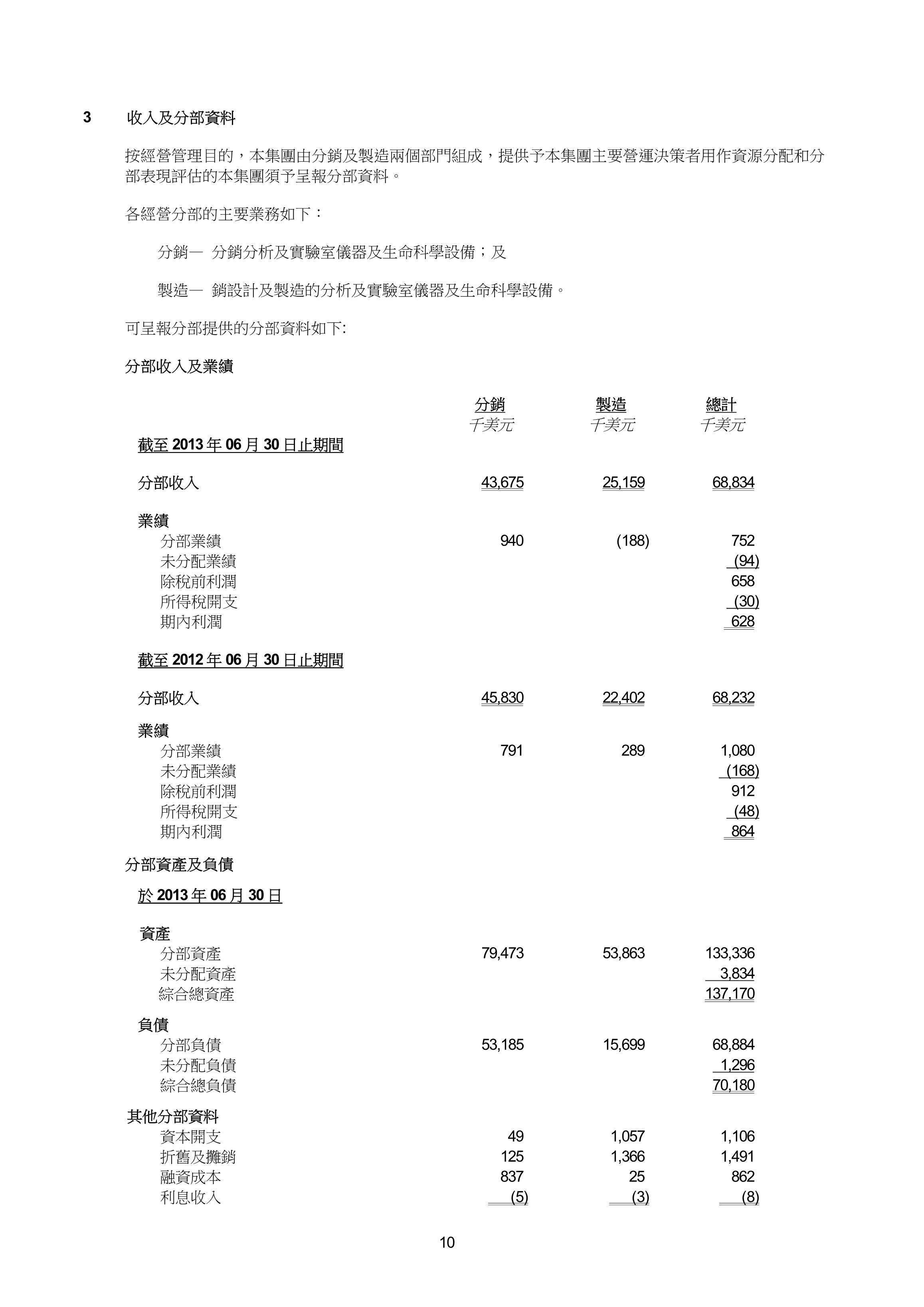 3 收入及分部資料

按經營管理目的，本集團由分銷及製造兩個部門組成，提供予本集團主要營運決策者用作資源分配和分部表現評估的本集團須予呈報分部資料。

各經營分部的主要業務如下：

分銷— 分銷分析及實驗室儀器及生命科學設備；及

製造— 銷設計及製造的分析及實驗室儀器及生命科學設備。

可呈報分部提供的分部資料如下:

分部收入及業績

| | 分銷 千美元 | 製造 千美元 | 總計 千美元 |
|---|---|---|---|
| 截至 2013 年 06 月 30 日止期間 | | | |
| 分部收入 | 43,675 | 25,159 | 68,834 |
| 業績 | | | |
| 分部業績 | 940 | (188) | 752 |
| 未分配業績 | | | (94) |
| 除稅前利潤 | | | 658 |
| 所得稅開支 | | | (30) |
| 期內利潤 | | | 628 |
| 截至 2012 年 06 月 30 日止期間 | | | |
| 分部收入 | 45,830 | 22,402 | 68,232 |
| 業績 | | | |
| 分部業績 | 791 | 289 | 1,080 |
| 未分配業績 | | | (168) |
| 除稅前利潤 | | | 912 |
| 所得稅開支 | | | (48) |
| 期內利潤 | | | 864 |

分部資產及負債

| | | | |
|---|---|---|---|
| 於 2013 年 06 月 30 日 | | | |
| 資產 | | | |
| 分部資產 | 79,473 | 53,863 | 133,336 |
| 未分配資產 | | | 3,834 |
| 綜合總資產 | | | 137,170 |
| 負債 | | | |
| 分部負債 | 53,185 | 15,699 | 68,884 |
| 未分配負債 | | | 1,296 |
| 綜合總負債 | | | 70,180 |
| 其他分部資料 | | | |
| 資本開支 | 49 | 1,057 | 1,106 |
| 折舊及攤銷 | 125 | 1,366 | 1,491 |
| 融資成本 | 837 | 25 | 862 |
| 利息收入 | (5) | (3) | (8) |

10